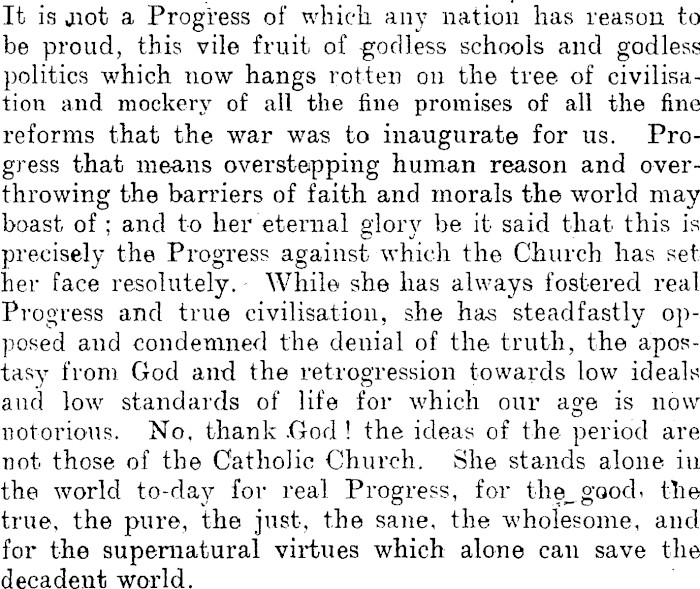 It is not a Progress of which any nation has reason to be proud, this vile fruit of godless schools and godless politics which now hangs rotten on the tree of civilisation and mockery of all the fine promises of all the fine reforms that the war was to inaugurate for us. Progress that means overstepping human reason and overthrowing the barriers of faith and morals the world may boast of; and to her eternal glory be it said that this is precisely the Progress against which the Church has set her face resolutely. While she has always fostered real Progress and true civilisation, she has steadfastly opposed and condemned the denial of the truth, the apostasy from God and the retrogression towards low ideals and low standards of life for which our age is now notorious. No, thank God! the ideas of the period are not those of the Catholic Church. She stands alone in the world to-day for real Progress, for the good, the true, the pure, the just, the sane, the wholesome, and for the supernatural virtues which alone can save the decadent world.